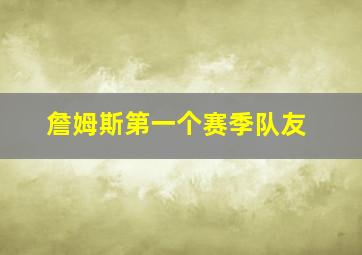 詹姆斯第一个赛季队友